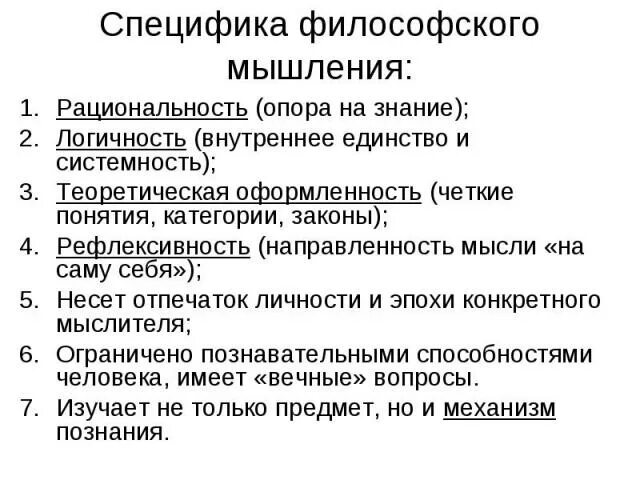 Специфика философского мышления:

1. Рациональность (опора на знание);
2. Логичность (внутреннее единство и системность);
3. Теоретическая оформленность (четкие понятия, категории, законы);
4. Рефлексивность (направленность мысли «на саму себя»);
5. Несет отпечаток личности и эпохи конкретного мыслителя;
6. Ограничено познавательными способностями человека, имеет «вечные» вопросы.
7. Изучает не только предмет, но и механизм познания.